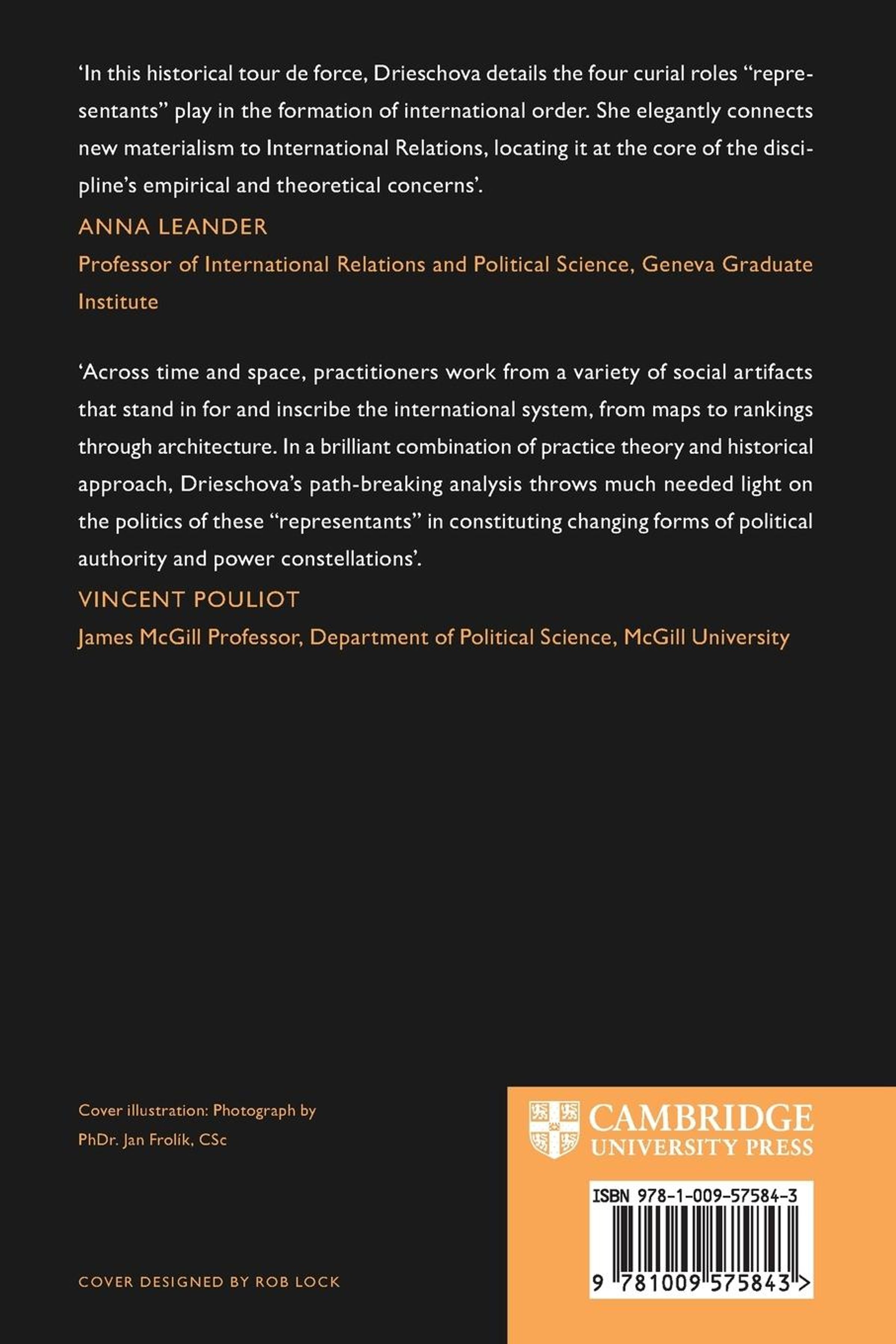 ‘In this historical tour de force, Drieschova details the four curial roles “representants” play in the formation of international order. She elegantly connects new materialism to International Relations, locating it at the core of the discipline’s empirical and theoretical concerns’.

ANNA LEANDER

Professor of International Relations and Political Science, Geneva Graduate Institute

‘Across time and space, practitioners work from a variety of social artifacts that stand in for and inscribe the international system, from maps to rankings through architecture. In a brilliant combination of practice theory and historical approach, Drieschova’s path-breaking analysis throws much needed light on the politics of these “representants” in constituting changing forms of political authority and power constellations’.

VINCENT POULIOT

James McGill Professor, Department of Political Science, McGill University

Cover illustration: Photograph by PhDr. Jan Frolík, CSc

COVER DESIGNED BY ROB LOCK

CAMBRIDGE UNIVERSITY PRESS

ISBN 978-1-009-57584-3

9 781009 575843 >